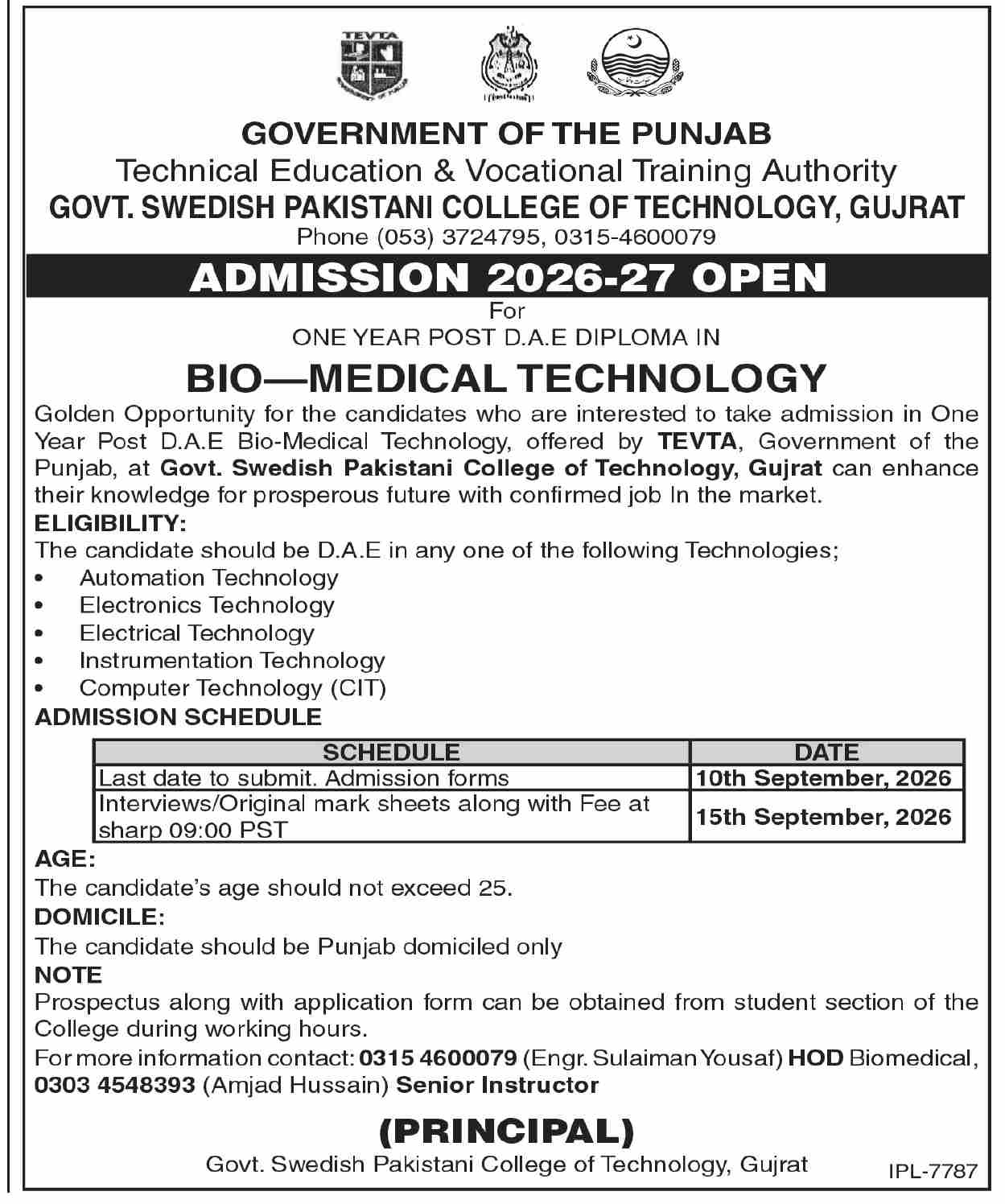 TEVTA

GOVERNMENT OF THE PUNJAB
Technical Education & Vocational Training Authority
GOVT. SWEDISH PAKISTANI COLLEGE OF TECHNOLOGY, GUJRAT
Phone (053) 3724795, 0315-4600079

ADMISSION 2026-27 OPEN
For
ONE YEAR POST D.A.E DIPLOMA IN

BIO—MEDICAL TECHNOLOGY

Golden Opportunity for the candidates who are interested to take admission in One Year Post D.A.E Bio-Medical Technology, offered by TEVTA, Government of the Punjab, at Govt. Swedish Pakistani College of Technology, Gujrat can enhance their knowledge for prosperous future with confirmed job In the market.

ELIGIBILITY:
The candidate should be D.A.E in any one of the following Technologies;
• Automation Technology
• Electronics Technology
• Electrical Technology
• Instrumentation Technology
• Computer Technology (CIT)

ADMISSION SCHEDULE

| SCHEDULE | DATE |
|---|---|
| Last date to submit. Admission forms | 10th September, 2026 |
| Interviews/Original mark sheets along with Fee at sharp 09:00 PST | 15th September, 2026 |

AGE:
The candidate's age should not exceed 25.

DOMICILE:
The candidate should be Punjab domiciled only

NOTE
Prospectus along with application form can be obtained from student section of the College during working hours.
For more information contact: 0315 4600079 (Engr. Sulaiman Yousaf) HOD Biomedical, 0303 4548393 (Amjad Hussain) Senior Instructor

(PRINCIPAL)
Govt. Swedish Pakistani College of Technology, Gujrat

IPL-7787